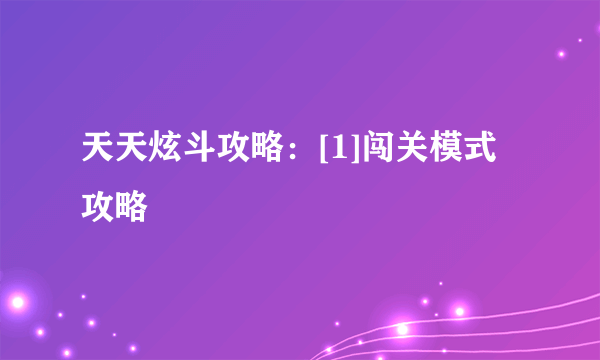 天天炫斗攻略：[1]闯关模式攻略